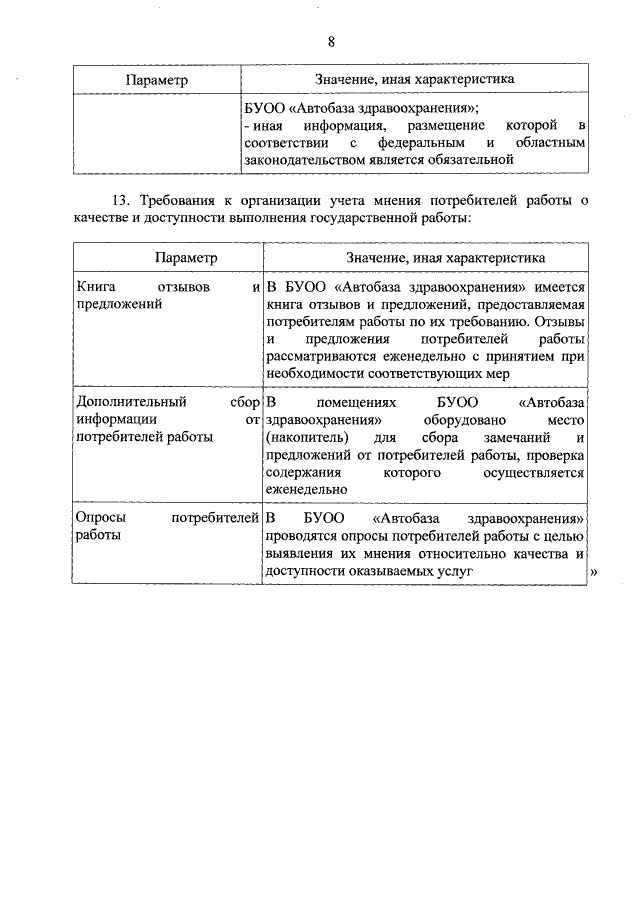 8

| Параметр | Значение, иная характеристика |
|---|---|
| | БУОО «Автобаза здравоохранения»; - иная информация, размещение которой в соответствии с федеральным и областным законодательством является обязательной |

13. Требования к организации учета мнения потребителей работы о качестве и доступности выполнения государственной работы:

| Параметр | Значение, иная характеристика |
|---|---|
| Книга отзывов и предложений | В БУОО «Автобаза здравоохранения» имеется книга отзывов и предложений, предоставляемая потребителям работы по их требованию. Отзывы и предложения потребителей работы рассматриваются еженедельно с принятием при необходимости соответствующих мер |
| Дополнительный сбор информации от потребителей работы | В помещениях БУОО «Автобаза здравоохранения» оборудовано место (накопитель) для сбора замечаний и предложений от потребителей работы, проверка содержания которого осуществляется еженедельно |
| Опросы потребителей работы | В БУОО «Автобаза здравоохранения» проводятся опросы потребителей работы с целью выявления их мнения относительно качества и доступности оказываемых услуг |

»